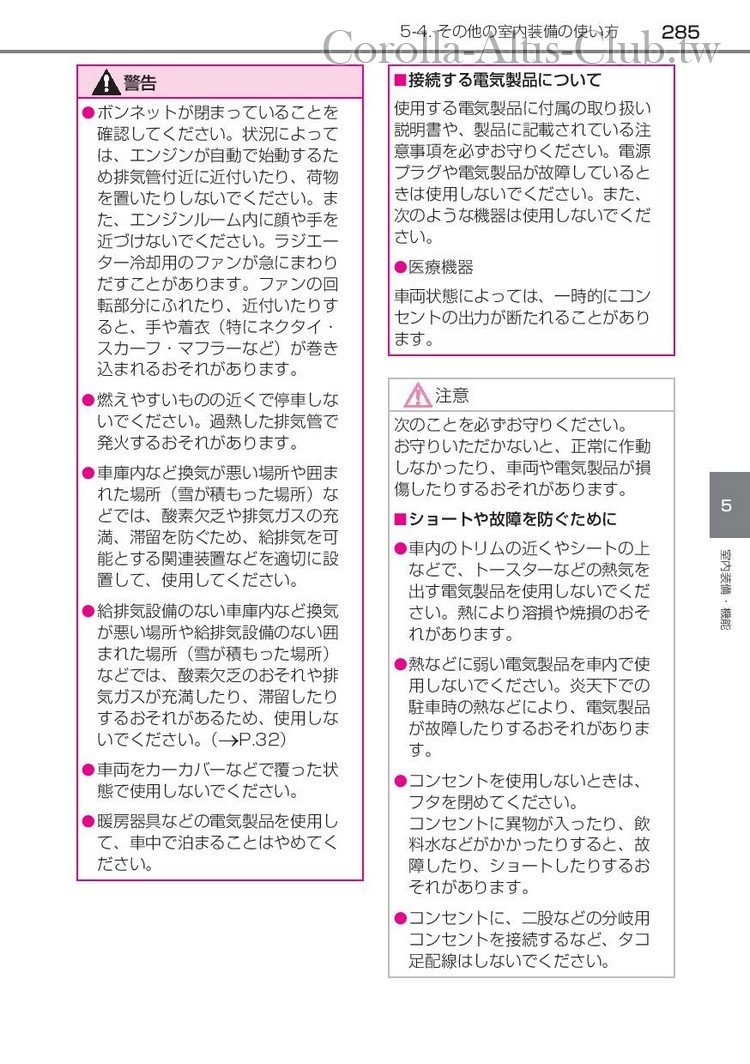 5-4. その他の室内装備の使い方 285

Corolla-Altis-Club.tw

警告

●ボンネットが閉まっていることを確認してください。状況によっては、エンジンが自動で始動するため排気管付近に近付いたり、荷物を置いたりしないでください。また、エンジンルーム内に顔や手を近づけないでください。ラジエーター冷却用のファンが急にまわりだすことがあります。ファンの回転部分にふれたり、近付いたりすると、手や着衣（特にネクタイ・スカーフ・マフラーなど）が巻き込まれるおそれがあります。

●燃えやすいものの近くで停車しないでください。過熱した排気管で発火するおそれがあります。

●車庫内など換気が悪い場所や囲まれた場所（雪が積もった場所）などでは、酸素欠乏や排気ガスの充満、滞留を防ぐため、給排気を可能とする関連装置などを適切に設置して、使用してください。

●給排気設備のない車庫内など換気が悪い場所や給排気設備のない囲まれた場所（雪が積もった場所）などでは、酸素欠乏のおそれや排気ガスが充満したり、滞留したりするおそれがあるため、使用しないでください。（→P.32）

●車両をカーカバーなどで覆った状態で使用しないでください。

●暖房器具などの電気製品を使用して、車中で泊まることはやめてください。

■接続する電気製品について

使用する電気製品に付属の取り扱い説明書や、製品に記載されている注意事項を必ずお守りください。電源プラグや電気製品が故障しているときは使用しないでください。また、次のような機器は使用しないでください。

●医療機器

車両状態によっては、一時的にコンセントの出力が断たれることがあります。

注意

次のことを必ずお守りください。
お守りいただかないと、正常に作動しなかったり、車両や電気製品が損傷したりするおそれがあります。

■ショートや故障を防ぐために

●車内のトリムの近くやシートの上などで、トースターなどの熱気を出す電気製品を使用しないでください。熱により溶損や焼損のおそれがあります。

●熱などに弱い電気製品を車内で使用しないでください。炎天下での駐車時の熱などにより、電気製品が故障したりするおそれがあります。

●コンセントを使用しないときは、フタを閉めてください。
コンセントに異物が入ったり、飲料水などがかかったりすると、故障したり、ショートしたりするおそれがあります。

●コンセントに、二股などの分岐用コンセントを接続するなど、タコ足配線はしないでください。

5

室内装備・機能